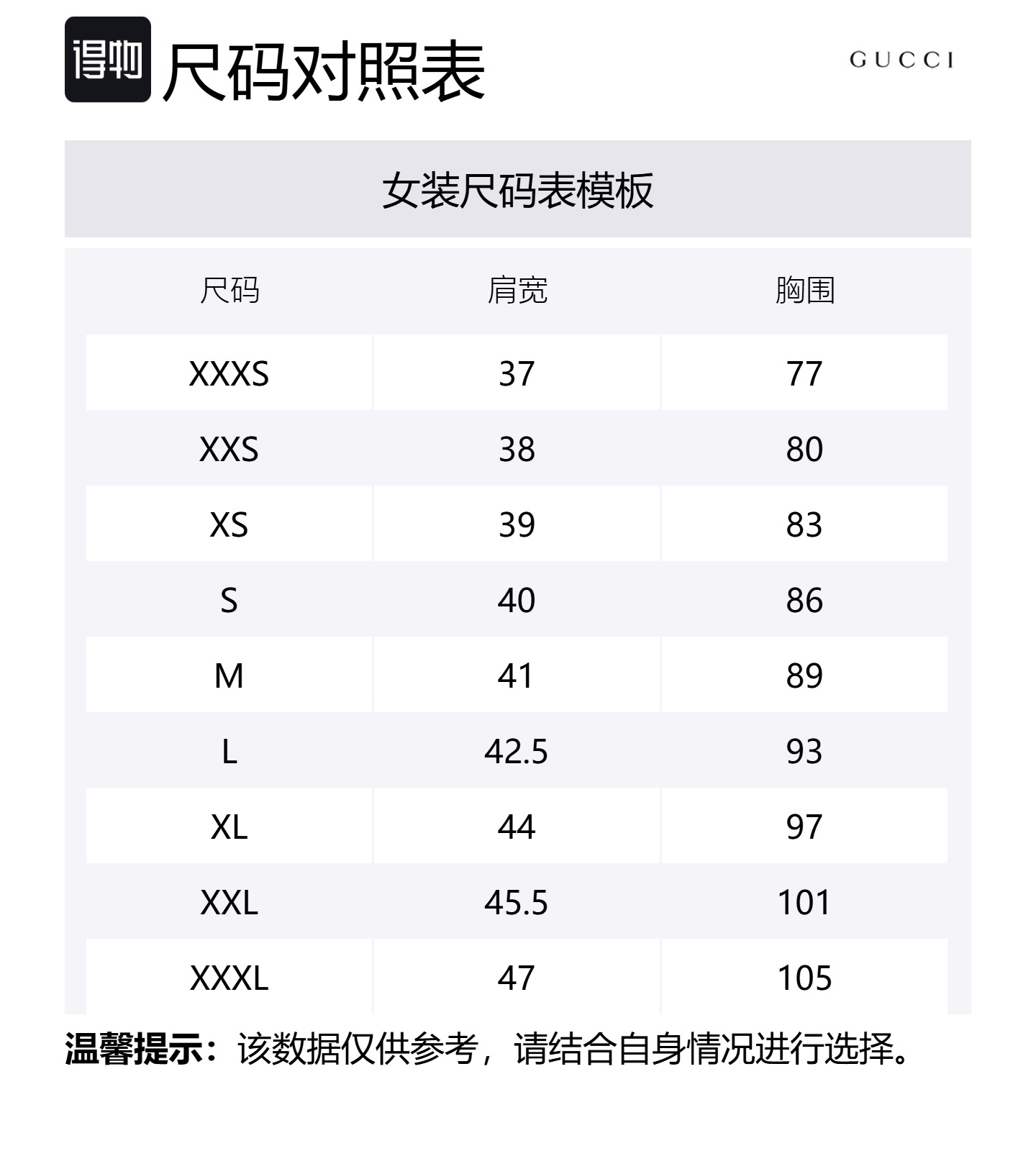 得物 尺码对照表

GUCCI

女装尺码表模板

| 尺码 | 肩宽 | 胸围 |
|---|---|---|
| XXXS | 37 | 77 |
| XXS | 38 | 80 |
| XS | 39 | 83 |
| S | 40 | 86 |
| M | 41 | 89 |
| L | 42.5 | 93 |
| XL | 44 | 97 |
| XXL | 45.5 | 101 |
| XXXL | 47 | 105 |

温馨提示：该数据仅供参考，请结合自身情况进行选择。